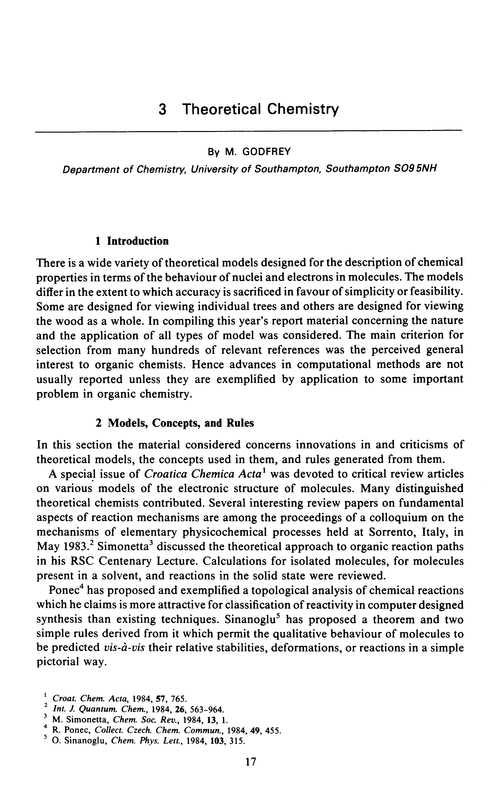 3 Theoretical Chemistry

By M. GODFREY

Department of Chemistry, University of Southampton, Southampton SO9 5NH

1 Introduction

There is a wide variety of theoretical models designed for the description of chemical properties in terms of the behaviour of nuclei and electrons in molecules. The models differ in the extent to which accuracy is sacrificed in favour of simplicity or feasibility. Some are designed for viewing individual trees and others are designed for viewing the wood as a whole. In compiling this year's report material concerning the nature and the application of all types of model was considered. The main criterion for selection from many hundreds of relevant references was the perceived general interest to organic chemists. Hence advances in computational methods are not usually reported unless they are exemplified by application to some important problem in organic chemistry.

2 Models, Concepts, and Rules

In this section the material considered concerns innovations in and criticisms of theoretical models, the concepts used in them, and rules generated from them.

A special issue of Croatica Chemica Acta$^1$ was devoted to critical review articles on various models of the electronic structure of molecules. Many distinguished theoretical chemists contributed. Several interesting review papers on fundamental aspects of reaction mechanisms are among the proceedings of a colloquium on the mechanisms of elementary physicochemical processes held at Sorrento, Italy, in May 1983.$^2$ Simonetta$^3$ discussed the theoretical approach to organic reaction paths in his RSC Centenary Lecture. Calculations for isolated molecules, for molecules present in a solvent, and reactions in the solid state were reviewed.

Ponec$^4$ has proposed and exemplified a topological analysis of chemical reactions which he claims is more attractive for classification of reactivity in computer designed synthesis than existing techniques. Sinanoglu$^5$ has proposed a theorem and two simple rules derived from it which permit the qualitative behaviour of molecules to be predicted vis-à-vis their relative stabilities, deformations, or reactions in a simple pictorial way.

$^1$ Croat. Chem. Acta, 1984, 57, 765.
$^2$ Int. J. Quantum. Chem., 1984, 26, 563-964.
$^3$ M. Simonetta, Chem. Soc. Rev., 1984, 13, 1.
$^4$ R. Ponec, Collect. Czech. Chem. Commun., 1984, 49, 455.
$^5$ O. Sinanoglu, Chem. Phys. Lett., 1984, 103, 315.

17